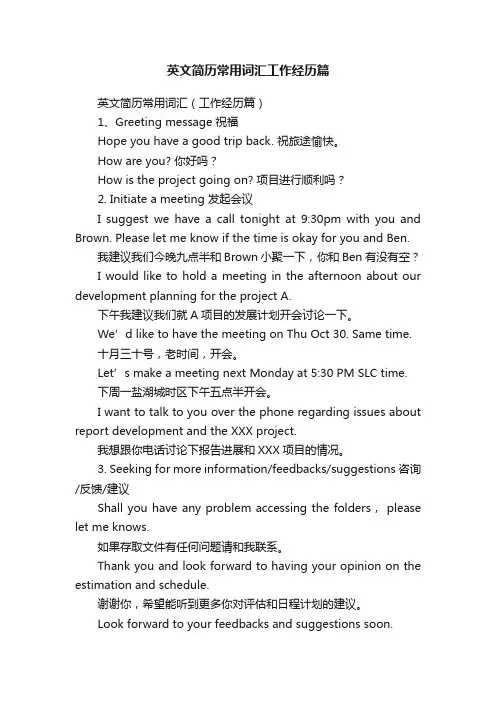 英文简历常用词汇工作经历篇

英文简历常用词汇（工作经历篇）

1、Greeting message 祝福

Hope you have a good trip back. 祝旅途愉快。

How are you? 你好吗？

How is the project going on? 项目进行顺利吗？

2. Initiate a meeting 发起会议

I suggest we have a call tonight at 9:30pm with you and Brown. Please let me know if the time is okay for you and Ben.

我建议我们今晚九点半和 Brown 小聚一下，你和 Ben 有没有空？

I would like to hold a meeting in the afternoon about our development planning for the project A.

下午我建议我们就 A 项目的发展计划开会讨论一下。

We’d like to have the meeting on Thu Oct 30. Same time.

十月三十号，老时间，开会。

Let’s make a meeting next Monday at 5:30 PM SLC time.

下周一盐湖城时区下午五点半开会。

I want to talk to you over the phone regarding issues about report development and the XXX project.

我想跟你电话讨论下报告进展和 XXX 项目的情况。

3. Seeking for more information/feedbacks/suggestions 咨询/反馈/建议

Shall you have any problem accessing the folders， please let me knows.

如果存取文件有任何问题请和我联系。

Thank you and look forward to having your opinion on the estimation and schedule.

谢谢你，希望能听到更多你对评估和日程计划的建议。

Look forward to your feedbacks and suggestions soon.